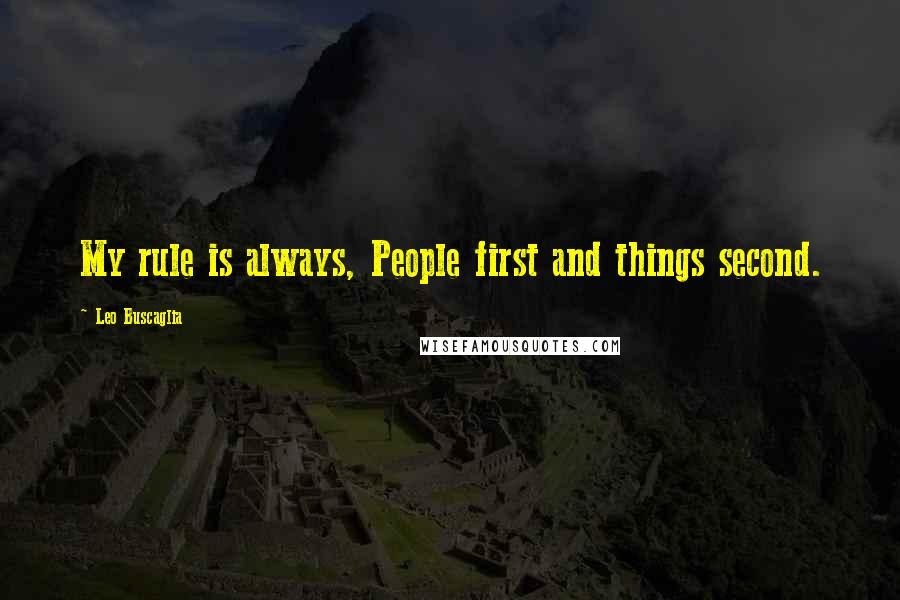 My rule is always, People first and things second.

~ Leo Buscaglia

WISEFAMOUSQUOTES.COM